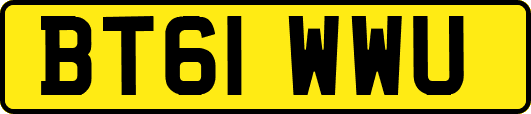 BT61 WWU